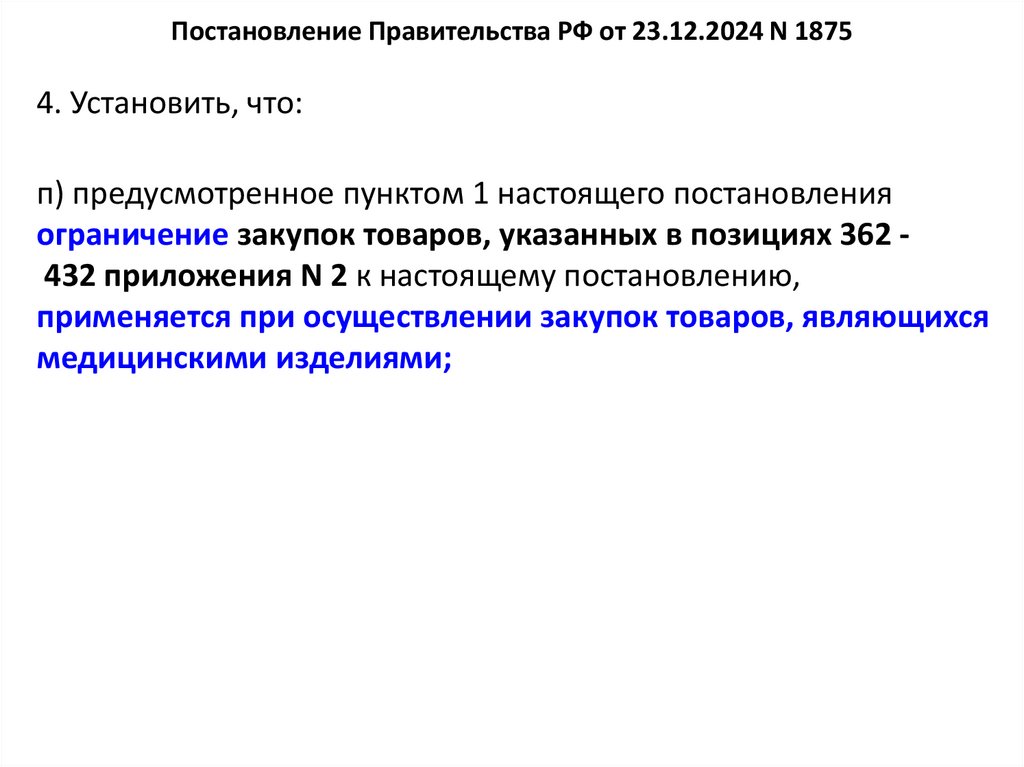 Постановление Правительства РФ от 23.12.2024 N 1875

4. Установить, что:

п) предусмотренное пунктом 1 настоящего постановления ограничение закупок товаров, указанных в позициях 362 - 432 приложения N 2 к настоящему постановлению, применяется при осуществлении закупок товаров, являющихся медицинскими изделиями;